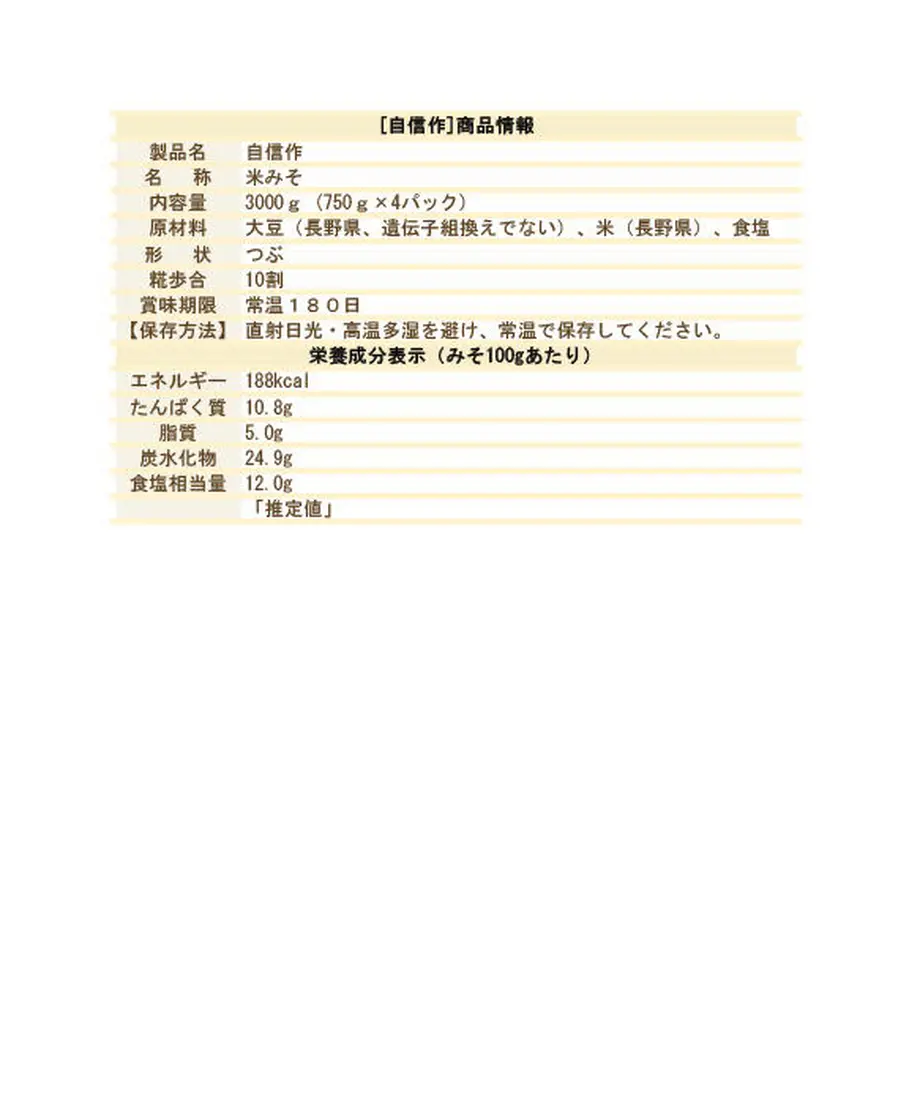 [自信作]商品情報

| | |
|---|---|
| 製品名 | 自信作 |
| 名　称 | 米みそ |
| 内容量 | 3000ｇ（750ｇ×4パック） |
| 原材料 | 大豆（長野県、遺伝子組換えでない）、米（長野県）、食塩 |
| 形　状 | つぶ |
| 糀歩合 | 10割 |
| 賞味期限 | 常温１８０日 |
| 【保存方法】 | 直射日光・高温多湿を避け、常温で保存してください。 |

栄養成分表示（みそ100gあたり）

| | |
|---|---|
| エネルギー | 188kcal |
| たんぱく質 | 10.8g |
| 脂質 | 5.0g |
| 炭水化物 | 24.9g |
| 食塩相当量 | 12.0g |
| | 「推定値」 |